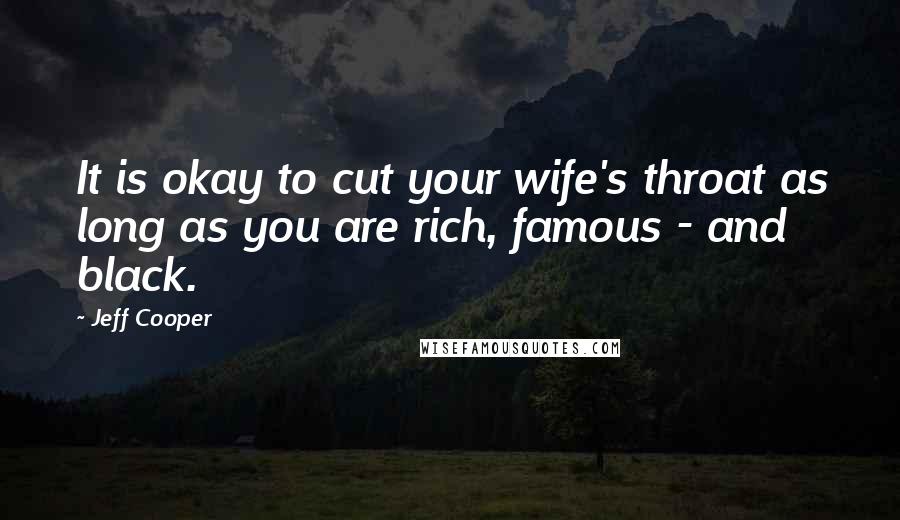 It is okay to cut your wife's throat as long as you are rich, famous - and black.

- Jeff Cooper

WISEFAMOUSQUOTES.COM